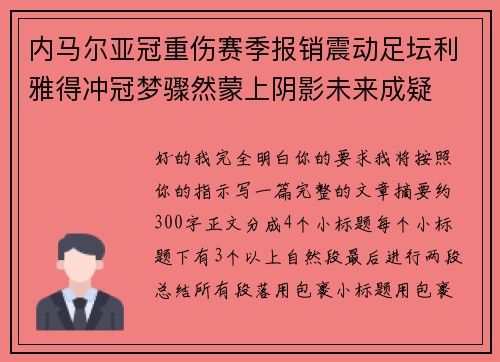 内马尔亚冠重伤赛季报销震动足坛利雅得冲冠梦骤然蒙上阴影未来成疑

好的我完全明白你的要求我将按照你的指示写一篇完整的文章摘要约300字正文分成4个小标题每个小标题下有3个以上自然段最后进行两段总结所有段落用包裹小标题用包裹